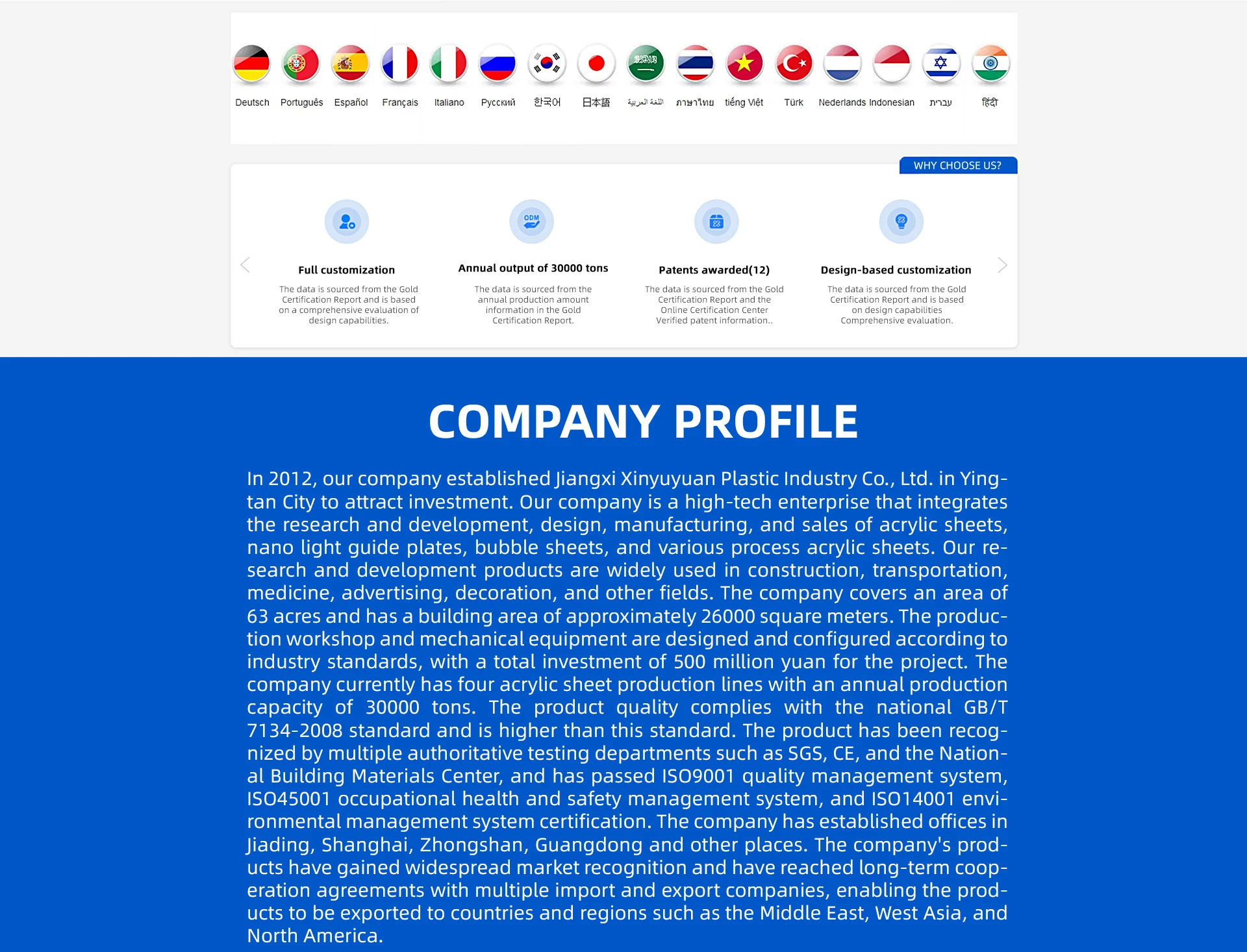 Deutsch Português Español Français Italiano Русский 한국어 日本語 اللغة العربية ภาษาไทย tiếng Việt Türk Nederlands Indonesian עברית हिंदी

WHY CHOOSE US?

ODM

Full customization
The data is sourced from the Gold Certification Report and is based on a comprehensive evaluation of design capabilities.

Annual output of 30000 tons
The data is sourced from the annual production amount information in the Gold Certification Report.

Patents awarded(12)
The data is sourced from the Gold Certification Report and the Online Certification Center Verified patent information..

Design-based customization
The data is sourced from the Gold Certification Report and is based on design capabilities Comprehensive evaluation.

COMPANY PROFILE

In 2012, our company established Jiangxi Xinyuyuan Plastic Industry Co., Ltd. in Yingtan City to attract investment. Our company is a high-tech enterprise that integrates the research and development, design, manufacturing, and sales of acrylic sheets, nano light guide plates, bubble sheets, and various process acrylic sheets. Our research and development products are widely used in construction, transportation, medicine, advertising, decoration, and other fields. The company covers an area of 63 acres and has a building area of approximately 26000 square meters. The production workshop and mechanical equipment are designed and configured according to industry standards, with a total investment of 500 million yuan for the project. The company currently has four acrylic sheet production lines with an annual production capacity of 30000 tons. The product quality complies with the national GB/T 7134-2008 standard and is higher than this standard. The product has been recognized by multiple authoritative testing departments such as SGS, CE, and the National Building Materials Center, and has passed ISO9001 quality management system, ISO45001 occupational health and safety management system, and ISO14001 environmental management system certification. The company has established offices in Jiading, Shanghai, Zhongshan, Guangdong and other places. The company's products have gained widespread market recognition and have reached long-term cooperation agreements with multiple import and export companies, enabling the products to be exported to countries and regions such as the Middle East, West Asia, and North America.